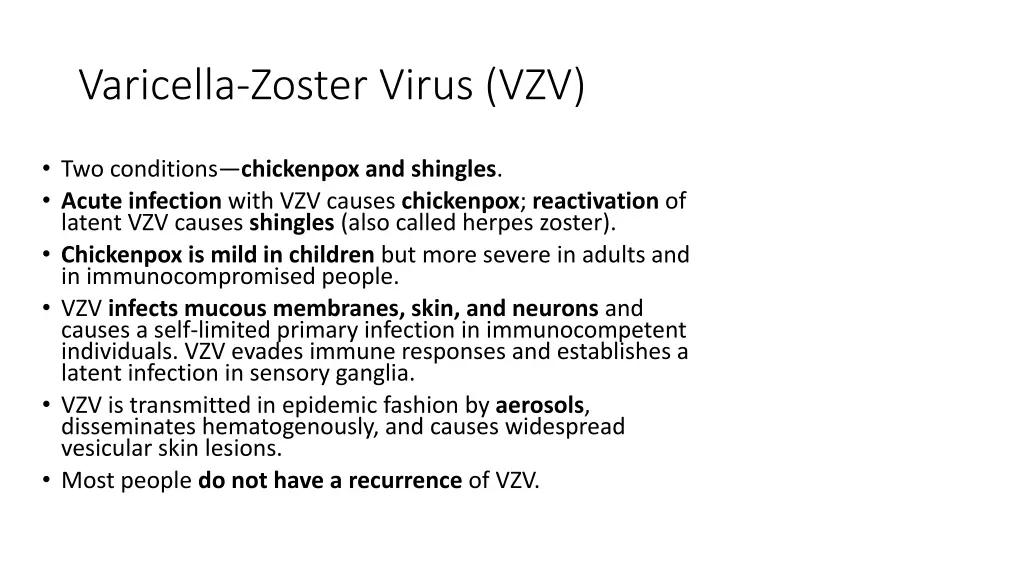 Varicella-Zoster Virus (VZV)

• Two conditions—chickenpox and shingles.
• Acute infection with VZV causes chickenpox; reactivation of latent VZV causes shingles (also called herpes zoster).
• Chickenpox is mild in children but more severe in adults and in immunocompromised people.
• VZV infects mucous membranes, skin, and neurons and causes a self-limited primary infection in immunocompetent individuals. VZV evades immune responses and establishes a latent infection in sensory ganglia.
• VZV is transmitted in epidemic fashion by aerosols, disseminates hematogenously, and causes widespread vesicular skin lesions.
• Most people do not have a recurrence of VZV.